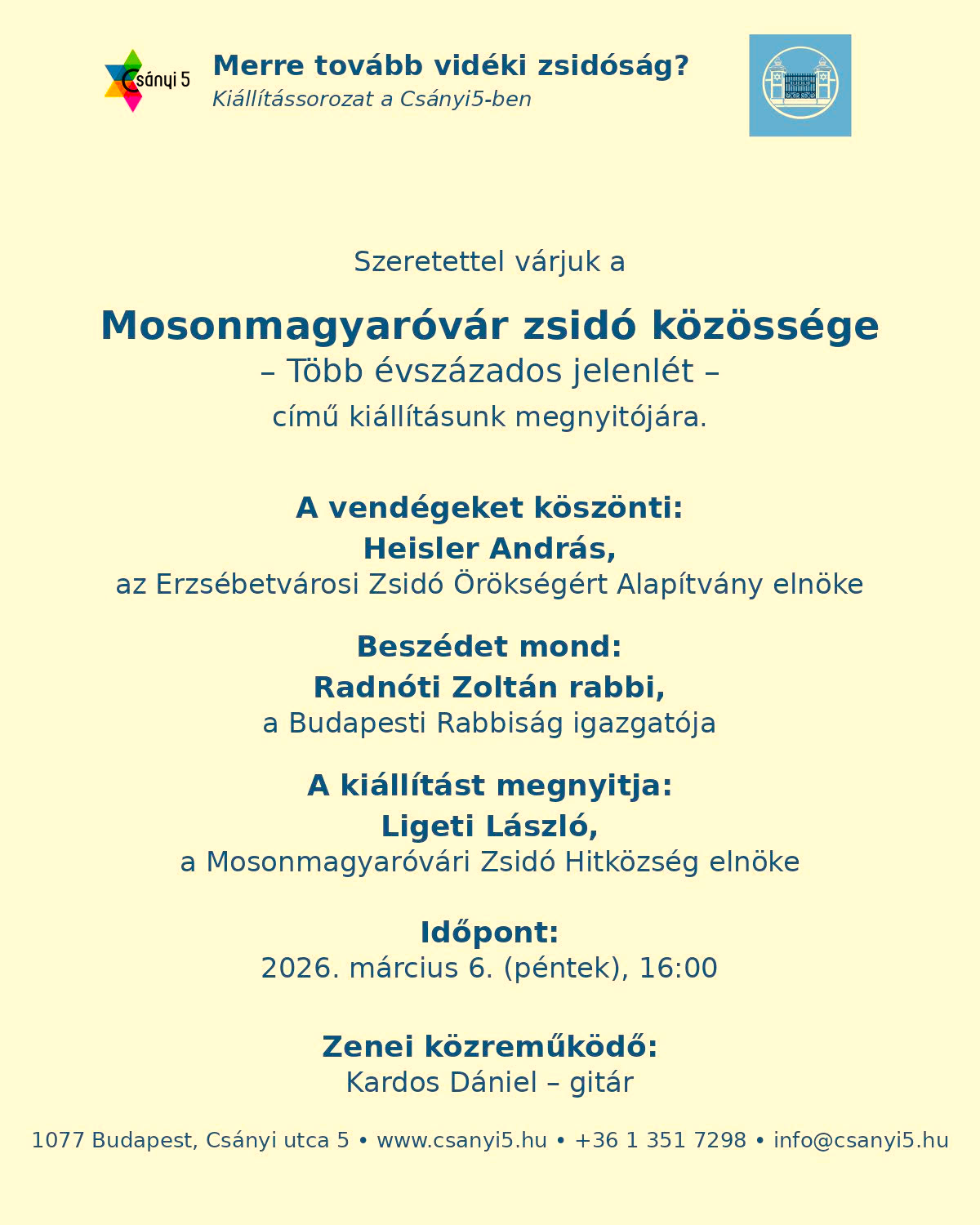 Csányi 5

Merre tovább vidéki zsidóság?
Kiállítássorozat a Csányi5-ben

Szeretettel várjuk a

Mosonmagyaróvár zsidó közössége
– Több évszázados jelenlét –
című kiállításunk megnyitójára.

A vendégeket köszönti:
Heisler András,
az Erzsébetvárosi Zsidó Örökségért Alapítvány elnöke

Beszédet mond:
Radnóti Zoltán rabbi,
a Budapesti Rabbiság igazgatója

A kiállítást megnyitja:
Ligeti László,
a Mosonmagyaróvári Zsidó Hitközség elnöke

Időpont:
2026. március 6. (péntek), 16:00

Zenei közreműködő:
Kardos Dániel – gitár

1077 Budapest, Csányi utca 5 • www.csanyi5.hu • +36 1 351 7298 • info@csanyi5.hu